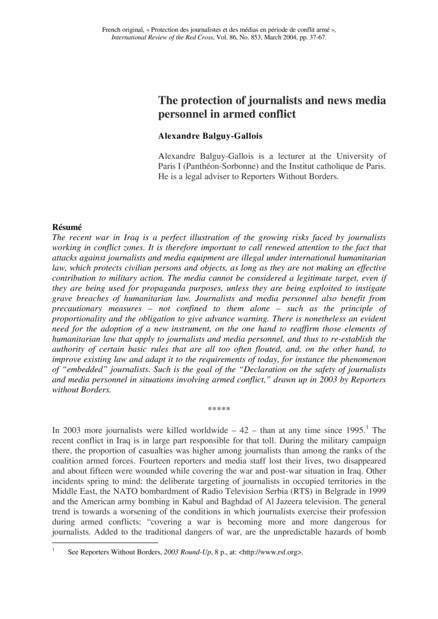 French original, « Protection des journalistes et des médias en période de conflit armé », International Review of the Red Cross, Vol. 86, No. 853, March 2004, pp. 37-67.

The protection of journalists and news media personnel in armed conflict

Alexandre Balguy-Gallois

Alexandre Balguy-Gallois is a lecturer at the University of Paris I (Panthéon-Sorbonne) and the Institut catholique de Paris. He is a legal adviser to Reporters Without Borders.

Résumé
The recent war in Iraq is a perfect illustration of the growing risks faced by journalists working in conflict zones. It is therefore important to call renewed attention to the fact that attacks against journalists and media equipment are illegal under international humanitarian law, which protects civilian persons and objects, as long as they are not making an effective contribution to military action. The media cannot be considered a legitimate target, even if they are being used for propaganda purposes, unless they are being exploited to instigate grave breaches of humanitarian law. Journalists and media personnel also benefit from precautionary measures – not confined to them alone – such as the principle of proportionality and the obligation to give advance warning. There is nonetheless an evident need for the adoption of a new instrument, on the one hand to reaffirm those elements of humanitarian law that apply to journalists and media personnel, and thus to re-establish the authority of certain basic rules that are all too often flouted, and, on the other hand, to improve existing law and adapt it to the requirements of today, for instance the phenomenon of "embedded" journalists. Such is the goal of the "Declaration on the safety of journalists and media personnel in situations involving armed conflict," drawn up in 2003 by Reporters without Borders.

*****

In 2003 more journalists were killed worldwide – 42 – than at any time since 1995.$^1$ The recent conflict in Iraq is in large part responsible for that toll. During the military campaign there, the proportion of casualties was higher among journalists than among the ranks of the coalition armed forces. Fourteen reporters and media staff lost their lives, two disappeared and about fifteen were wounded while covering the war and post-war situation in Iraq. Other incidents spring to mind: the deliberate targeting of journalists in occupied territories in the Middle East, the NATO bombardment of Radio Television Serbia (RTS) in Belgrade in 1999 and the American army bombing in Kabul and Baghdad of Al Jazeera television. The general trend is towards a worsening of the conditions in which journalists exercise their profession during armed conflicts: "covering a war is becoming more and more dangerous for journalists. Added to the traditional dangers of war, are the unpredictable hazards of bomb

$^1$ See Reporters Without Borders, 2003 Round-Up, 8 p., at: <http://www.rsf.org>.